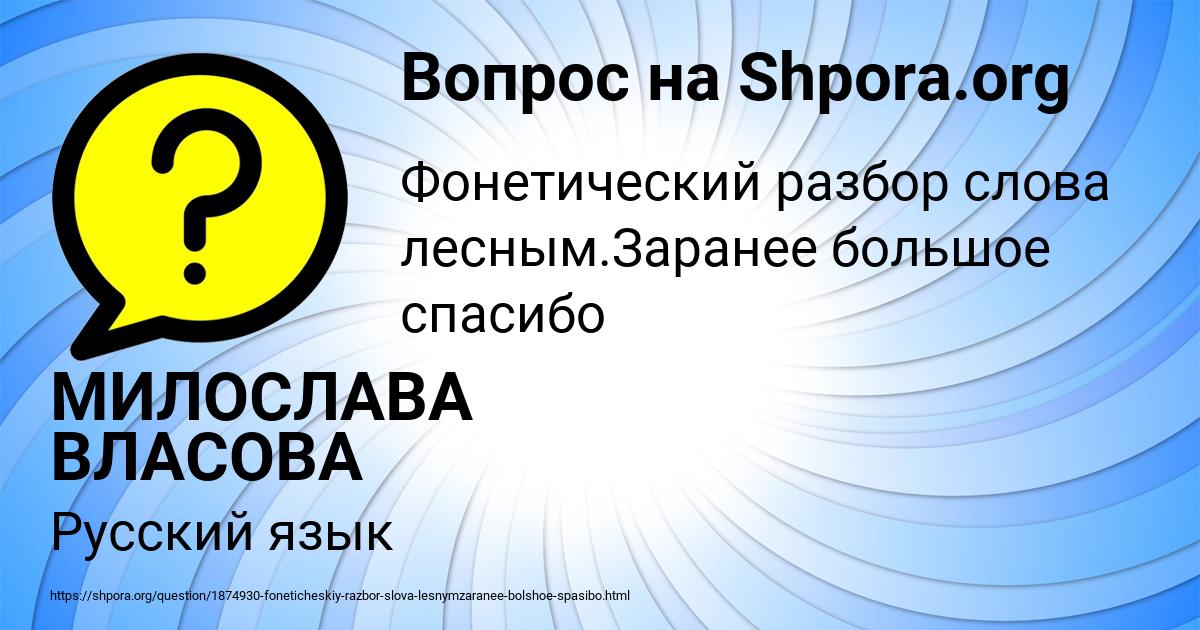 Вопрос на Shpora.org

?

Фонетический разбор слова лесным.Заранее большое спасибо

МИЛОСЛАВА ВЛАСОВА

Русский язык

https://shpora.org/question/1874930-foneticheskiy-razbor-slova-lesnymzaranee-bolshoe-spasibo.html